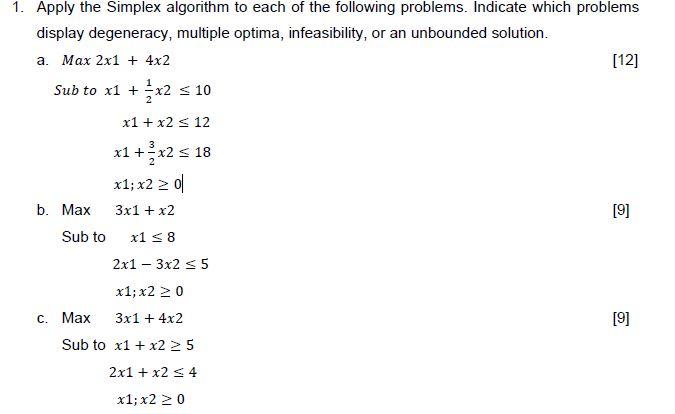 1. Apply the Simplex algorithm to each of the following problems. Indicate which problems display degeneracy, multiple optima, infeasibility, or an unbounded solution.

a. $Max\ 2x1 + 4x2$ [12]

$Sub\ to\ x1 + \frac{1}{2}x2 \leq 10$

$x1 + x2 \leq 12$

$x1 + \frac{3}{2}x2 \leq 18$

$x1; x2 \geq 0$

b. Max $3x1 + x2$ [9]

Sub to $x1 \leq 8$

$2x1 - 3x2 \leq 5$

$x1; x2 \geq 0$

c. Max $3x1 + 4x2$ [9]

Sub to $x1 + x2 \geq 5$

$2x1 + x2 \leq 4$

$x1; x2 \geq 0$